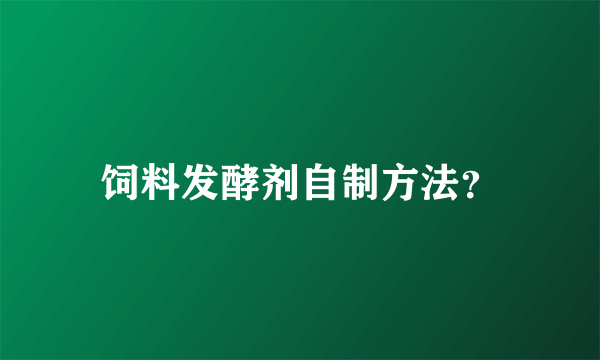 饲料发酵剂自制方法?